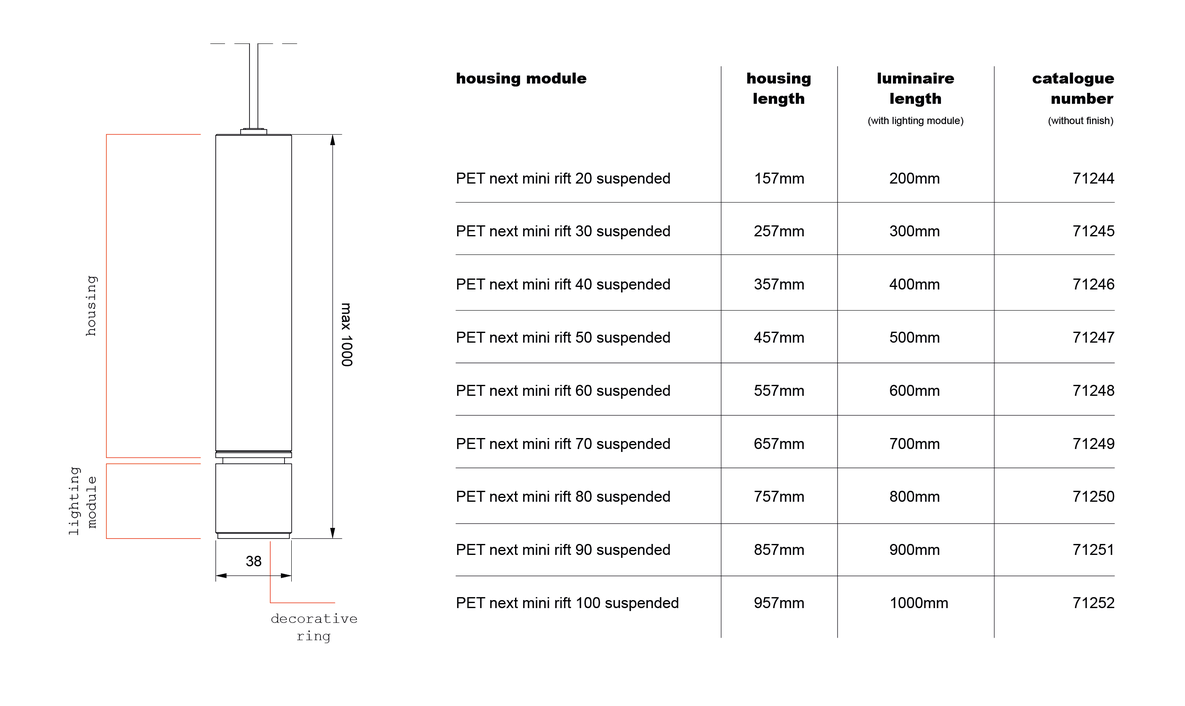 housing

lighting module

max 1000

38

decorative ring

| housing module | housing length | luminaire length (with lighting module) | catalogue number (without finish) |
|---|---|---|---|
| PET next mini rift 20 suspended | 157mm | 200mm | 71244 |
| PET next mini rift 30 suspended | 257mm | 300mm | 71245 |
| PET next mini rift 40 suspended | 357mm | 400mm | 71246 |
| PET next mini rift 50 suspended | 457mm | 500mm | 71247 |
| PET next mini rift 60 suspended | 557mm | 600mm | 71248 |
| PET next mini rift 70 suspended | 657mm | 700mm | 71249 |
| PET next mini rift 80 suspended | 757mm | 800mm | 71250 |
| PET next mini rift 90 suspended | 857mm | 900mm | 71251 |
| PET next mini rift 100 suspended | 957mm | 1000mm | 71252 |